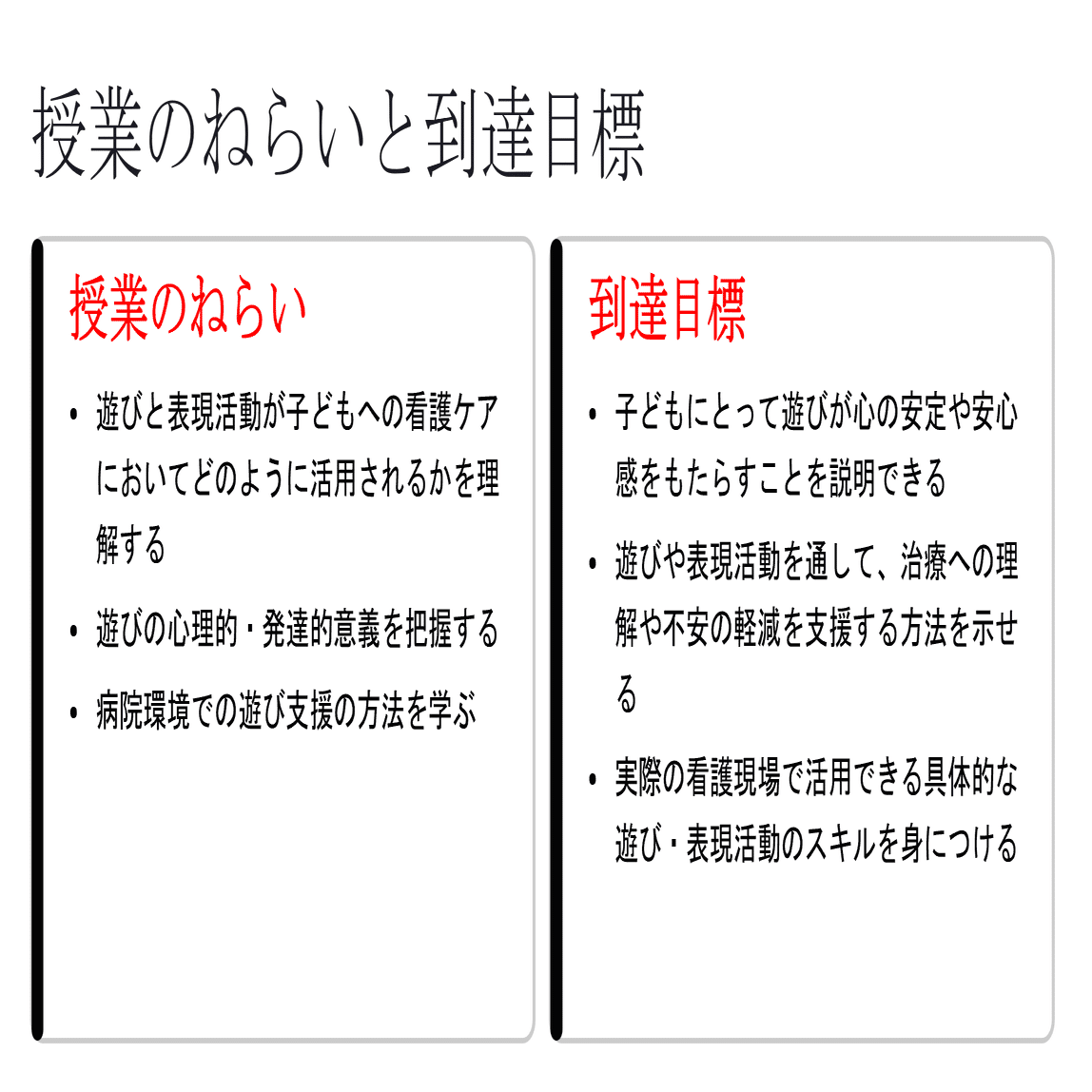 授業のねらいと到達目標

授業のねらい

• 遊びと表現活動が子どもへの看護ケアにおいてどのように活用されるかを理解する

• 遊びの心理的・発達的意義を把握する

• 病院環境での遊び支援の方法を学ぶ

到達目標

• 子どもにとって遊びが心の安定や安心感をもたらすことを説明できる

• 遊びや表現活動を通して、治療への理解や不安の軽減を支援する方法を示せる

• 実際の看護現場で活用できる具体的な遊び・表現活動のスキルを身につける